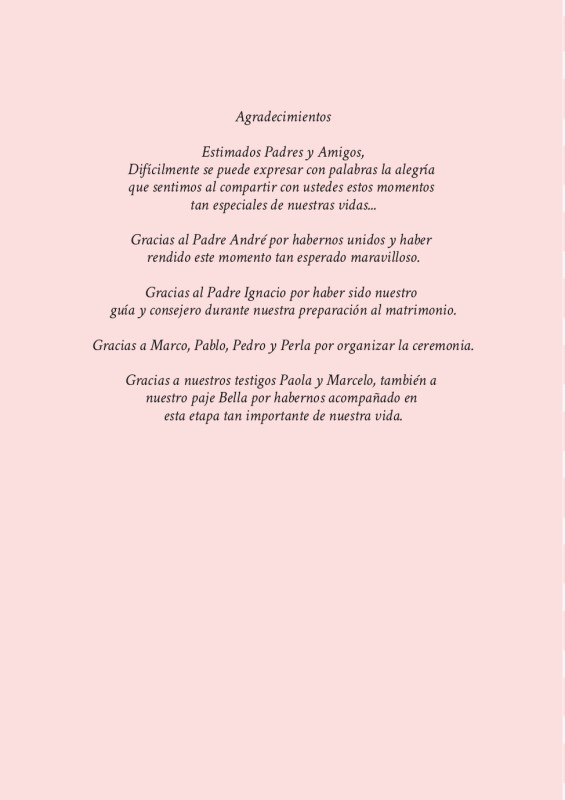 Agradecimientos

Estimados Padres y Amigos,
Difícilmente se puede expresar con palabras la alegría que sentimos al compartir con ustedes estos momentos tan especiales de nuestras vidas...

Gracias al Padre André por habernos unidos y haber rendido este momento tan esperado maravilloso.

Gracias al Padre Ignacio por haber sido nuestro guía y consejero durante nuestra preparación al matrimonio.

Gracias a Marco, Pablo, Pedro y Perla por organizar la ceremonia.

Gracias a nuestros testigos Paola y Marcelo, también a nuestro paje Bella por habernos acompañado en esta etapa tan importante de nuestra vida.